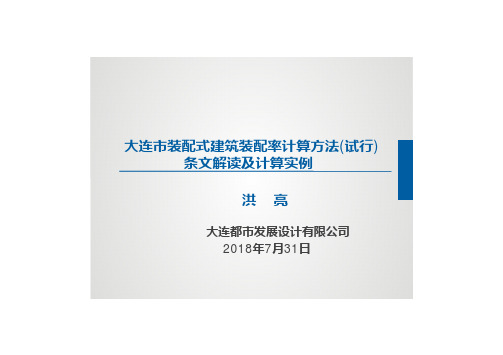 大连市装配式建筑装配率计算方法(试行)
条文解读及计算实例

洪　亮

大连都市发展设计有限公司
2018年7月31日